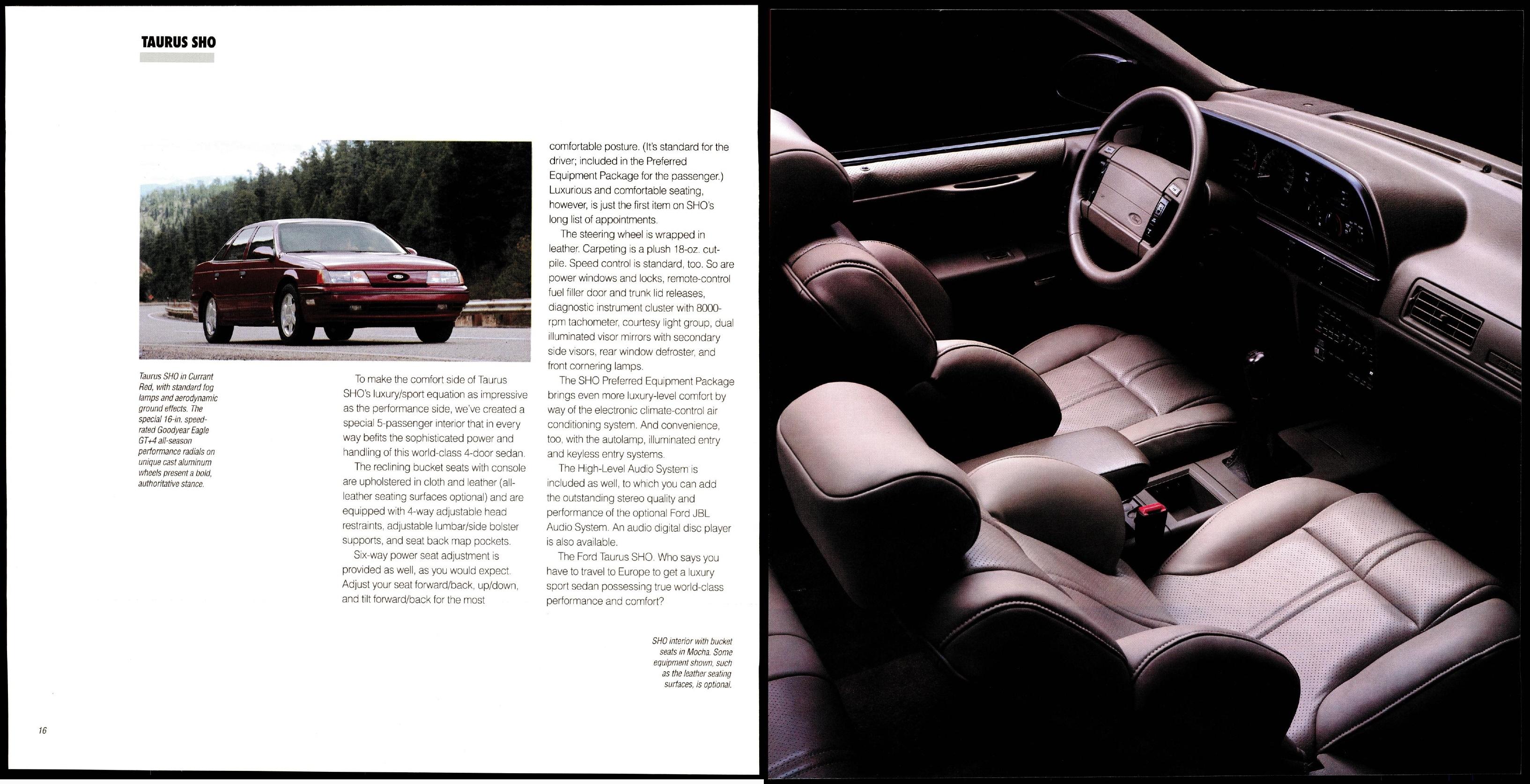 TAURUS SHO

Taurus SHO in Currant Red, with standard fog lamps and aerodynamic ground effects. The special 16-in. speed-rated Goodyear Eagle GT+4 all-season performance radials on unique cast aluminum wheels present a bold, authoritative stance.

To make the comfort side of Taurus SHO's luxury/sport equation as impressive as the performance side, we've created a special 5-passenger interior that in every way befits the sophisticated power and handling of this world-class 4-door sedan.

The reclining bucket seats with console are upholstered in cloth and leather (all-leather seating surfaces optional) and are equipped with 4-way adjustable head restraints, adjustable lumbar/side bolster supports, and seat back map pockets.

Six-way power seat adjustment is provided as well, as you would expect. Adjust your seat forward/back, up/down, and tilt forward/back for the most comfortable posture. (It's standard for the driver; included in the Preferred Equipment Package for the passenger.) Luxurious and comfortable seating, however, is just the first item on SHO's long list of appointments.

The steering wheel is wrapped in leather. Carpeting is a plush 18-oz. cut-pile. Speed control is standard, too. So are power windows and locks, remote-control fuel filler door and trunk lid releases, diagnostic instrument cluster with 8000-rpm tachometer, courtesy light group, dual illuminated visor mirrors with secondary side visors, rear window defroster, and front cornering lamps.

The SHO Preferred Equipment Package brings even more luxury-level comfort by way of the electronic climate-control air conditioning system. And convenience, too, with the autolamp, illuminated entry and keyless entry systems.

The High-Level Audio System is included as well, to which you can add the outstanding stereo quality and performance of the optional Ford JBL Audio System. An audio digital disc player is also available.

The Ford Taurus SHO. Who says you have to travel to Europe to get a luxury sport sedan possessing true world-class performance and comfort?

SHO interior with bucket seats in Mocha. Some equipment shown, such as the leather seating surfaces, is optional.

16